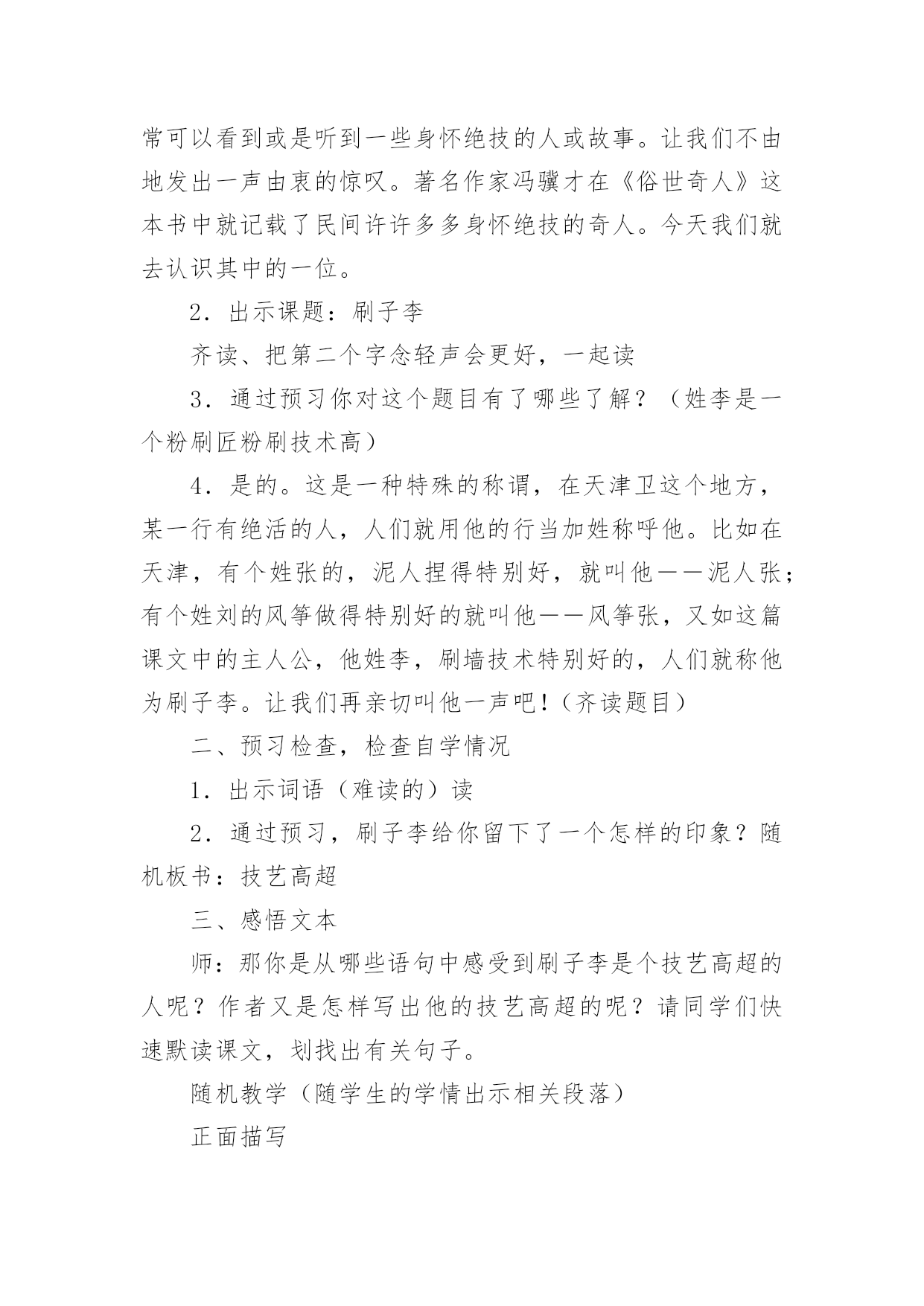 常可以看到或是听到一些身怀绝技的人或故事。让我们不由地发出一声由衷的惊叹。著名作家冯骥才在《俗世奇人》这本书中就记载了民间许许多多身怀绝技的奇人。今天我们就去认识其中的一位。

2．出示课题：刷子李

齐读、把第二个字念轻声会更好，一起读

3．通过预习你对这个题目有了哪些了解？（姓李是一个粉刷匠粉刷技术高）

4．是的。这是一种特殊的称谓，在天津卫这个地方，某一行有绝活的人，人们就用他的行当加姓称呼他。比如在天津，有个姓张的，泥人捏得特别好，就叫他——泥人张；有个姓刘的风筝做得特别好的就叫他——风筝张，又如这篇课文中的主人公，他姓李，刷墙技术特别好的，人们就称他为刷子李。让我们再亲切叫他一声吧！（齐读题目）

二、预习检查，检查自学情况

1．出示词语（难读的）读

2．通过预习，刷子李给你留下了一个怎样的印象？随机板书：技艺高超

三、感悟文本

师：那你是从哪些语句中感受到刷子李是个技艺高超的人呢？作者又是怎样写出他的技艺高超的呢？请同学们快速默读课文，划找出有关句子。

随机教学（随学生的学情出示相关段落）

正面描写